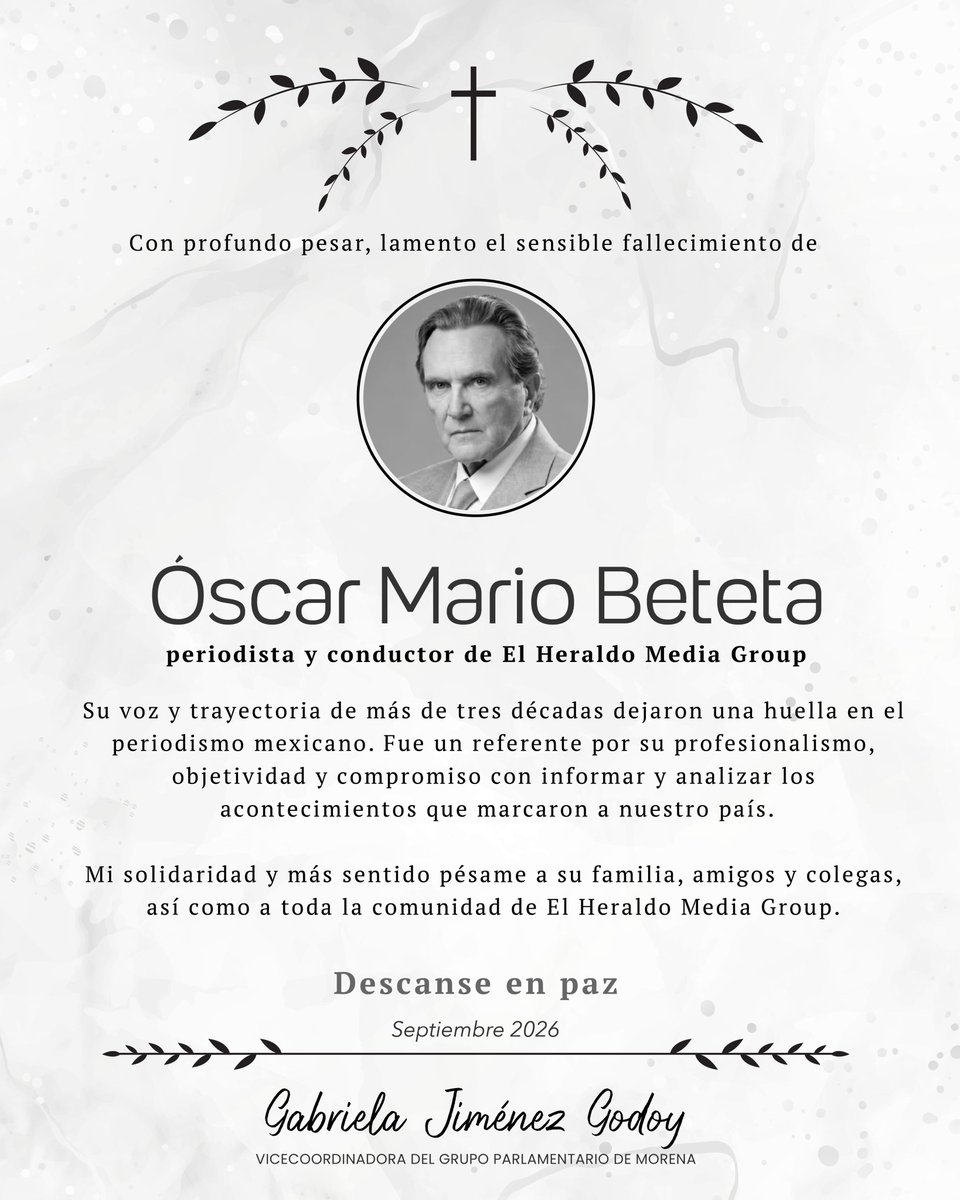 Con profundo pesar, lamento el sensible fallecimiento de

Óscar Mario Beteta

periodista y conductor de El Heraldo Media Group

Su voz y trayectoria de más de tres décadas dejaron una huella en el periodismo mexicano. Fue un referente por su profesionalismo, objetividad y compromiso con informar y analizar los acontecimientos que marcaron a nuestro país.

Mi solidaridad y más sentido pésame a su familia, amigos y colegas, así como a toda la comunidad de El Heraldo Media Group.

Descanse en paz

Septiembre 2026

Gabriela Jiménez Godoy

VICECOORDINADORA DEL GRUPO PARLAMENTARIO DE MORENA